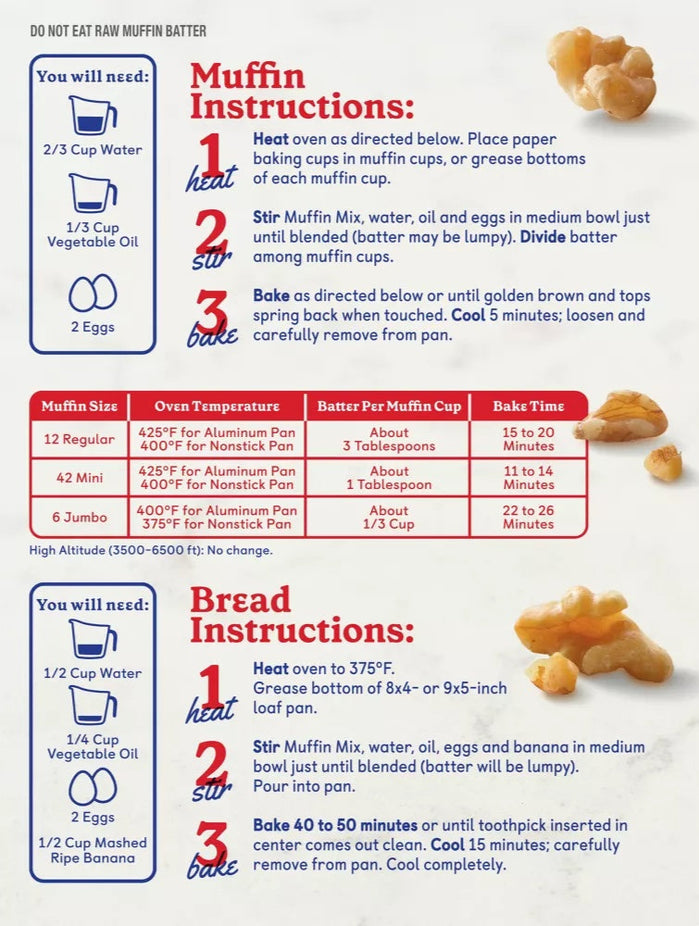 DO NOT EAT RAW MUFFIN BATTER

You will need:

2/3 Cup Water

1/3 Cup Vegetable Oil

2 Eggs

Muffin Instructions:

1 heat Heat oven as directed below. Place paper baking cups in muffin cups, or grease bottoms of each muffin cup.

2 stir Stir Muffin Mix, water, oil and eggs in medium bowl just until blended (batter may be lumpy). Divide batter among muffin cups.

3 bake Bake as directed below or until golden brown and tops spring back when touched. Cool 5 minutes; loosen and carefully remove from pan.

| Muffin Size | Oven Temperature | Batter Per Muffin Cup | Bake Time |
|---|---|---|---|
| 12 Regular | 425°F for Aluminum Pan 400°F for Nonstick Pan | About 3 Tablespoons | 15 to 20 Minutes |
| 42 Mini | 425°F for Aluminum Pan 400°F for Nonstick Pan | About 1 Tablespoon | 11 to 14 Minutes |
| 6 Jumbo | 400°F for Aluminum Pan 375°F for Nonstick Pan | About 1/3 Cup | 22 to 26 Minutes |

High Altitude (3500-6500 ft): No change.

You will need:

1/2 Cup Water

1/4 Cup Vegetable Oil

2 Eggs

1/2 Cup Mashed Ripe Banana

Bread Instructions:

1 heat Heat oven to 375°F. Grease bottom of 8x4- or 9x5-inch loaf pan.

2 stir Stir Muffin Mix, water, oil, eggs and banana in medium bowl just until blended (batter will be lumpy). Pour into pan.

3 bake Bake 40 to 50 minutes or until toothpick inserted in center comes out clean. Cool 15 minutes; carefully remove from pan. Cool completely.